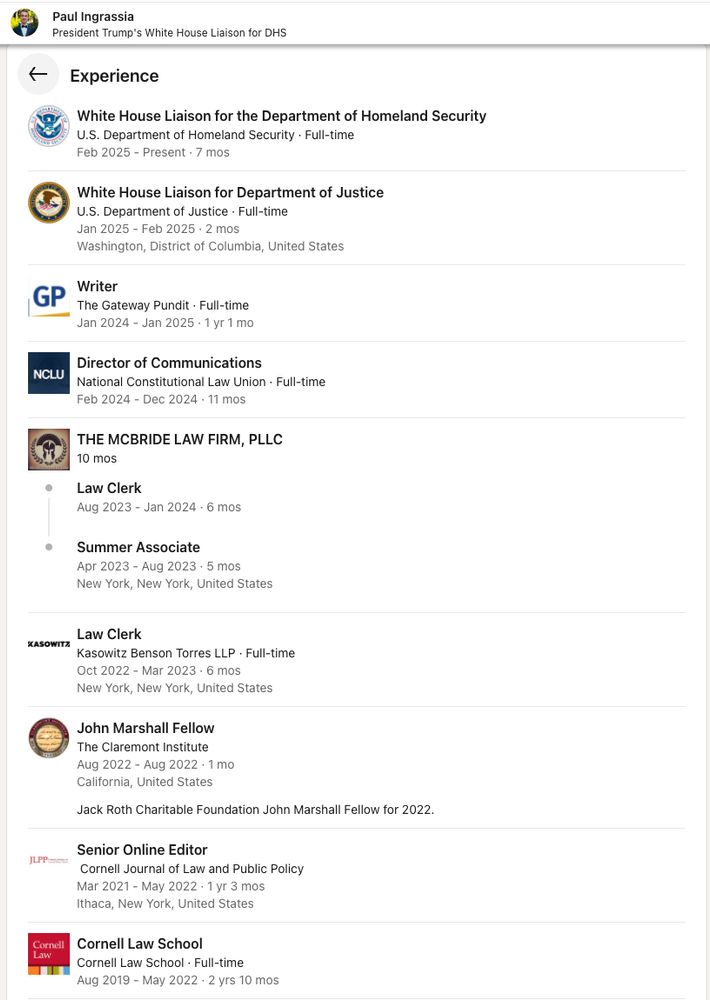 Paul Ingrassia
President Trump's White House Liaison for DHS

Experience

White House Liaison for the Department of Homeland Security
U.S. Department of Homeland Security · Full-time
Feb 2025 - Present · 7 mos

White House Liaison for Department of Justice
U.S. Department of Justice · Full-time
Jan 2025 - Feb 2025 · 2 mos
Washington, District of Columbia, United States

GP
Writer
The Gateway Pundit · Full-time
Jan 2024 - Jan 2025 · 1 yr 1 mo

NCLU
Director of Communications
National Constitutional Law Union · Full-time
Feb 2024 - Dec 2024 · 11 mos

THE MCBRIDE LAW FIRM, PLLC
10 mos

Law Clerk
Aug 2023 - Jan 2024 · 6 mos

Summer Associate
Apr 2023 - Aug 2023 · 5 mos
New York, New York, United States

KASOWITZ
Law Clerk
Kasowitz Benson Torres LLP · Full-time
Oct 2022 - Mar 2023 · 6 mos
New York, New York, United States

John Marshall Fellow
The Claremont Institute
Aug 2022 - Aug 2022 · 1 mo
California, United States

Jack Roth Charitable Foundation John Marshall Fellow for 2022.

JLPP
Senior Online Editor
Cornell Journal of Law and Public Policy
Mar 2021 - May 2022 · 1 yr 3 mos
Ithaca, New York, United States

Cornell Law
Cornell Law School
Cornell Law School · Full-time
Aug 2019 - May 2022 · 2 yrs 10 mos